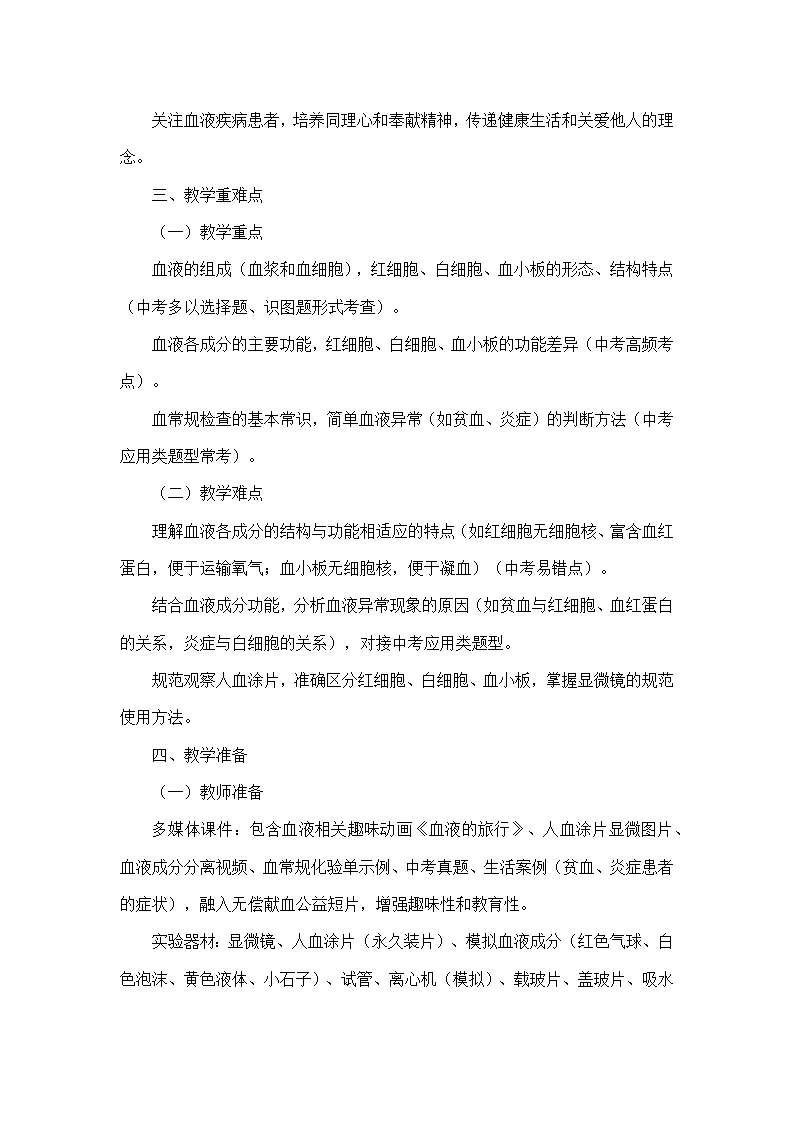 关注血液疾病患者，培养同理心和奉献精神，传递健康生活和关爱他人的理念。

三、教学重难点

（一）教学重点

血液的组成（血浆和血细胞），红细胞、白细胞、血小板的形态、结构特点（中考多以选择题、识图题形式考查）。

血液各成分的主要功能，红细胞、白细胞、血小板的功能差异（中考高频考点）。

血常规检查的基本常识，简单血液异常（如贫血、炎症）的判断方法（中考应用类题型常考）。

（二）教学难点

理解血液各成分的结构与功能相适应的特点（如红细胞无细胞核、富含血红蛋白，便于运输氧气；血小板无细胞核，便于凝血）（中考易错点）。

结合血液成分功能，分析血液异常现象的原因（如贫血与红细胞、血红蛋白的关系，炎症与白细胞的关系），对接中考应用类题型。

规范观察人血涂片，准确区分红细胞、白细胞、血小板，掌握显微镜的规范使用方法。

四、教学准备

（一）教师准备

多媒体课件：包含血液相关趣味动画《血液的旅行》、人血涂片显微图片、血液成分分离视频、血常规化验单示例、中考真题、生活案例（贫血、炎症患者的症状），融入无偿献血公益短片，增强趣味性和教育性。

实验器材：显微镜、人血涂片（永久装片）、模拟血液成分（红色气球、白色泡沫、黄色液体、小石子）、试管、离心机（模拟）、载玻片、盖玻片、吸水